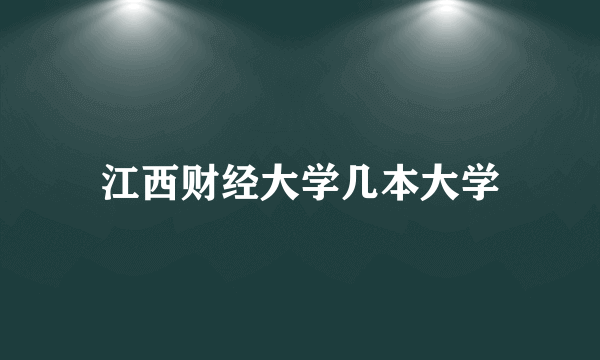 江西财经大学几本大学